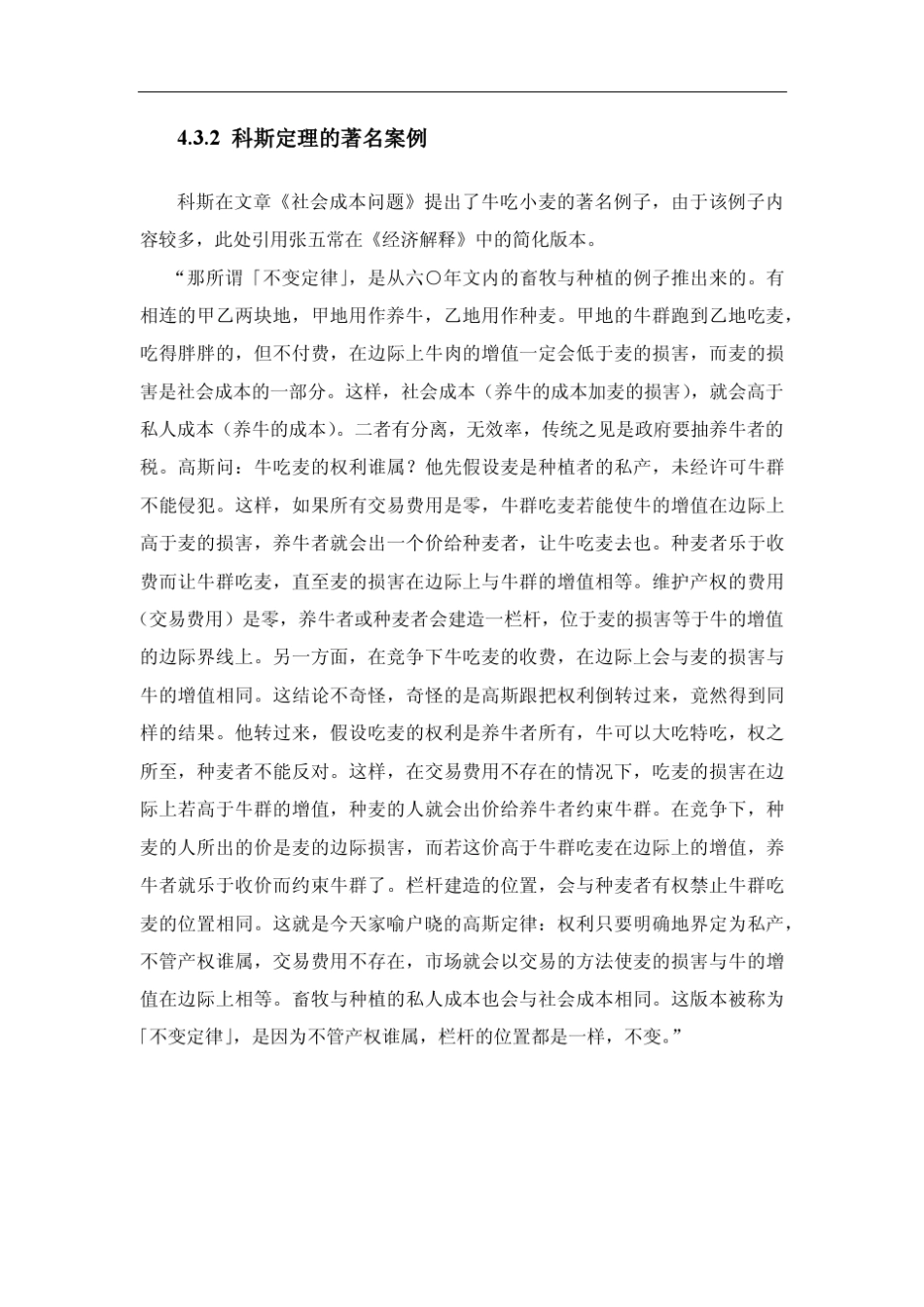 4.3.2 科斯定理的著名案例

科斯在文章《社会成本问题》提出了牛吃小麦的著名例子，由于该例子内容较多，此处引用张五常在《经济解释》中的简化版本。

“那所谓「不变定律」，是从六〇年文内的畜牧与种植的例子推出来的。有相连的甲乙两块地，甲地用作养牛，乙地用作种麦。甲地的牛群跑到乙地吃麦，吃得胖胖的，但不付费，在边际上牛肉的增值一定会低于麦的损害，而麦的损害是社会成本的一部分。这样，社会成本（养牛的成本加麦的损害），就会高于私人成本（养牛的成本）。二者有分离，无效率，传统之见是政府要抽养牛者的税。高斯问：牛吃麦的权利谁属？他先假设麦是种植者的私产，未经许可牛群不能侵犯。这样，如果所有交易费用是零，牛群吃麦若能使牛的增值在边际上高于麦的损害，养牛者就会出一个价给种麦者，让牛吃麦去也。种麦者乐于收费而让牛群吃麦，直至麦的损害在边际上与牛群的增值相等。维护产权的费用（交易费用）是零，养牛者或种麦者会建造一栏杆，位于麦的损害等于牛的增值的边际界线上。另一方面，在竞争下牛吃麦的收费，在边际上会与麦的损害与牛的增值相同。这结论不奇怪，奇怪的是高斯跟把权利倒转过来，竟然得到同样的结果。他转过来，假设吃麦的权利是养牛者所有，牛可以大吃特吃，权之所至，种麦者不能反对。这样，在交易费用不存在的情况下，吃麦的损害在边际上若高于牛群的增值，种麦的人就会出价给养牛者约束牛群。在竞争下，种麦的人所出的价是麦的边际损害，而若这价高于牛群吃麦在边际上的增值，养牛者就乐于收价而约束牛群了。栏杆建造的位置，会与种麦者有权禁止牛群吃麦的位置相同。这就是今天家喻户晓的高斯定律：权利只要明确地界定为私产，不管产权谁属，交易费用不存在，市场就会以交易的方法使麦的损害与牛的增值在边际上相等。畜牧与种植的私人成本也会与社会成本相同。这版本被称为「不变定律」，是因为不管产权谁属，栏杆的位置都是一样，不变。”